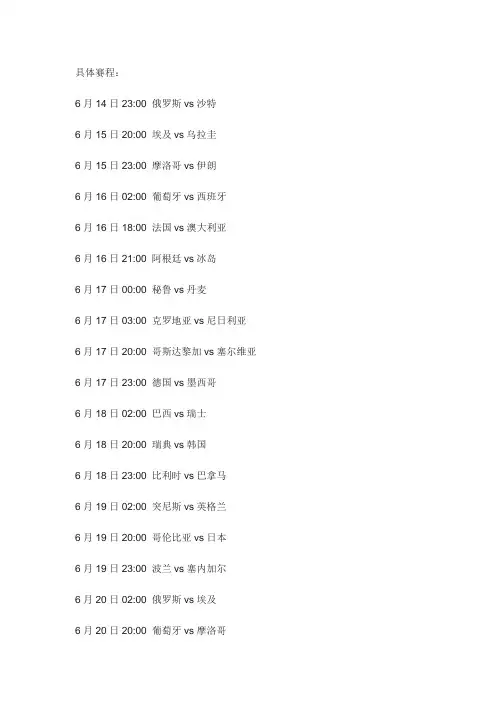 具体赛程：

6月14日23:00 俄罗斯vs沙特

6月15日20:00 埃及vs乌拉圭

6月15日23:00 摩洛哥vs伊朗

6月16日02:00 葡萄牙vs西班牙

6月16日18:00 法国vs澳大利亚

6月16日21:00 阿根廷vs冰岛

6月17日00:00 秘鲁vs丹麦

6月17日03:00 克罗地亚vs尼日利亚

6月17日20:00 哥斯达黎加vs塞尔维亚

6月17日23:00 德国vs墨西哥

6月18日02:00 巴西vs瑞士

6月18日20:00 瑞典vs韩国

6月18日23:00 比利时vs巴拿马

6月19日02:00 突尼斯vs英格兰

6月19日20:00 哥伦比亚vs日本

6月19日23:00 波兰vs塞内加尔

6月20日02:00 俄罗斯vs埃及

6月20日20:00 葡萄牙vs摩洛哥